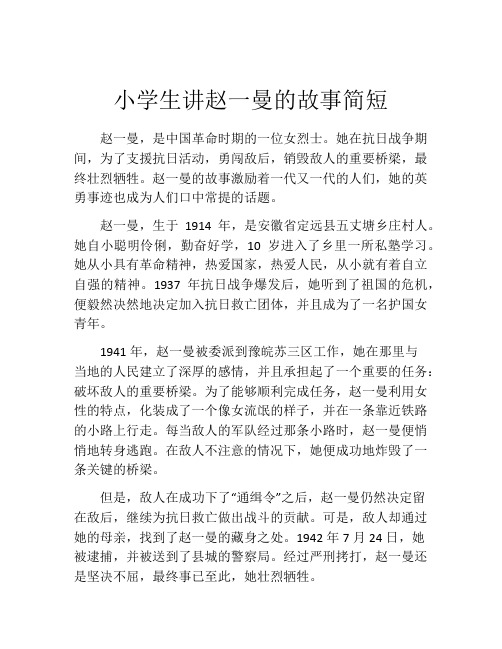 小学生讲赵一曼的故事简短

赵一曼，是中国革命时期的一位女烈士。她在抗日战争期间，为了支援抗日活动，勇闯敌后，销毁敌人的重要桥梁，最终壮烈牺牲。赵一曼的故事激励着一代又一代的人们，她的英勇事迹也成为人们口中常提的话题。

赵一曼，生于 1914 年，是安徽省定远县五丈塘乡庄村人。她自小聪明伶俐，勤奋好学，10 岁进入了乡里一所私塾学习。她从小具有革命精神，热爱国家，热爱人民，从小就有着自立自强的精神。1937 年抗日战争爆发后，她听到了祖国的危机，便毅然决然地决定加入抗日救亡团体，并且成为了一名护国女青年。

1941 年，赵一曼被委派到豫皖苏三区工作，她在那里与当地的人民建立了深厚的感情，并且承担起了一个重要的任务：破坏敌人的重要桥梁。为了能够顺利完成任务，赵一曼利用女性的特点，化装成了一个像女流氓的样子，并在一条靠近铁路的小路上行走。每当敌人的军队经过那条小路时，赵一曼便悄悄地转身逃跑。在敌人不注意的情况下，她便成功地炸毁了一条关键的桥梁。

但是，敌人在成功下了“通缉令”之后，赵一曼仍然决定留在敌后，继续为抗日救亡做出战斗的贡献。可是，敌人却通过她的母亲，找到了赵一曼的藏身之处。1942 年 7 月 24 日，她被逮捕，并被送到了县城的警察局。经过严刑拷打，赵一曼还是坚决不屈，最终事已至此，她壮烈牺牲。